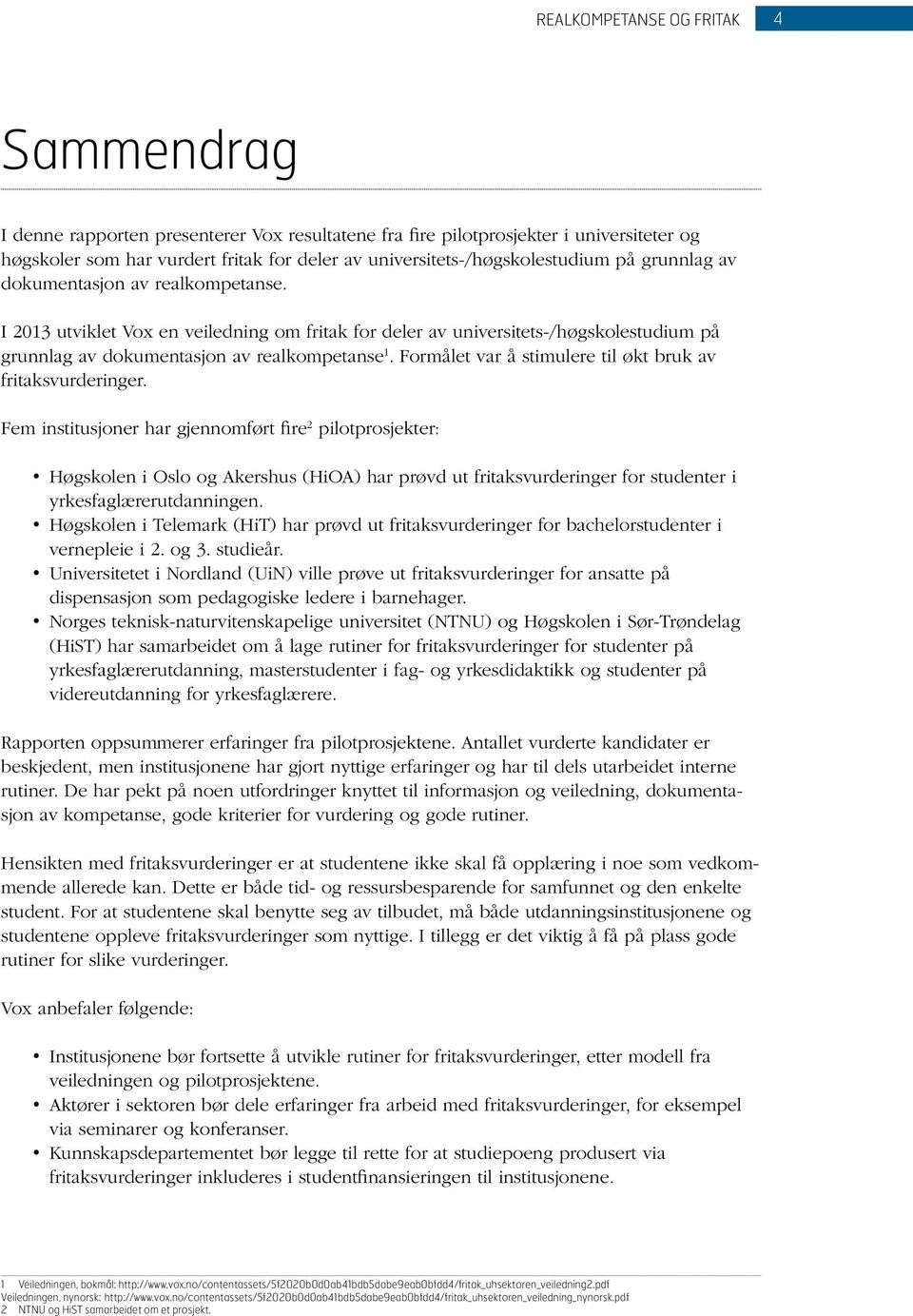 REALKOMPETANSE OG FRITAK 4

Sammendrag

I denne rapporten presenterer Vox resultatene fra fire pilotprosjekter i universiteter og høgskoler som har vurdert fritak for deler av universitets-/høgskolestudium på grunnlag av dokumentasjon av realkompetanse.

I 2013 utviklet Vox en veiledning om fritak for deler av universitets-/høgskolestudium på grunnlag av dokumentasjon av realkompetanse$^1$. Formålet var å stimulere til økt bruk av fritaksvurderinger.

Fem institusjoner har gjennomført fire$^2$ pilotprosjekter:

• Høgskolen i Oslo og Akershus (HiOA) har prøvd ut fritaksvurderinger for studenter i yrkesfaglærerutdanningen.
• Høgskolen i Telemark (HiT) har prøvd ut fritaksvurderinger for bachelorstudenter i vernepleie i 2. og 3. studieår.
• Universitetet i Nordland (UiN) ville prøve ut fritaksvurderinger for ansatte på dispensasjon som pedagogiske ledere i barnehager.
• Norges teknisk-naturvitenskapelige universitet (NTNU) og Høgskolen i Sør-Trøndelag (HiST) har samarbeidet om å lage rutiner for fritaksvurderinger for studenter på yrkesfaglærerutdanning, masterstudenter i fag- og yrkesdidaktikk og studenter på videreutdanning for yrkesfaglærere.

Rapporten oppsummerer erfaringer fra pilotprosjektene. Antallet vurderte kandidater er beskjedent, men institusjonene har gjort nyttige erfaringer og har til dels utarbeidet interne rutiner. De har pekt på noen utfordringer knyttet til informasjon og veiledning, dokumentasjon av kompetanse, gode kriterier for vurdering og gode rutiner.

Hensikten med fritaksvurderinger er at studentene ikke skal få opplæring i noe som vedkommende allerede kan. Dette er både tid- og ressursbesparende for samfunnet og den enkelte student. For at studentene skal benytte seg av tilbudet, må både utdanningsinstitusjonene og studentene oppleve fritaksvurderinger som nyttige. I tillegg er det viktig å få på plass gode rutiner for slike vurderinger.

Vox anbefaler følgende:

• Institusjonene bør fortsette å utvikle rutiner for fritaksvurderinger, etter modell fra veiledningen og pilotprosjektene.
• Aktører i sektoren bør dele erfaringer fra arbeid med fritaksvurderinger, for eksempel via seminarer og konferanser.
• Kunnskapsdepartementet bør legge til rette for at studiepoeng produsert via fritaksvurderinger inkluderes i studentfinansieringen til institusjonene.

1 Veiledningen, bokmål: http://www.vox.no/contentassets/5f2020b0d0ab41bdb5dabe9eab0bfdd4/fritak_uhsektoren_veiledning2.pdf
Veiledningen, nynorsk: http://www.vox.no/contentassets/5f2020b0d0ab41bdb5dabe9eab0bfdd4/fritak_uhsektoren_veiledning_nynorsk.pdf
2 NTNU og HiST samarbeidet om et prosjekt.